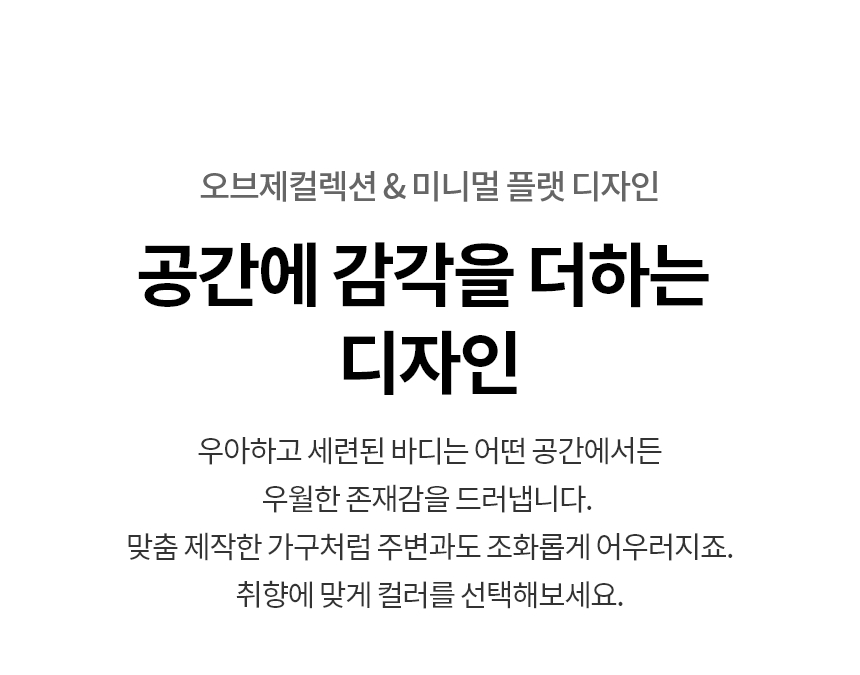 오브제컬렉션 & 미니멀 플랫 디자인

공간에 감각을 더하는
디자인

우아하고 세련된 바디는 어떤 공간에서든
우월한 존재감을 드러냅니다.
맞춤 제작한 가구처럼 주변과도 조화롭게 어우러지죠.
취향에 맞게 컬러를 선택해보세요.